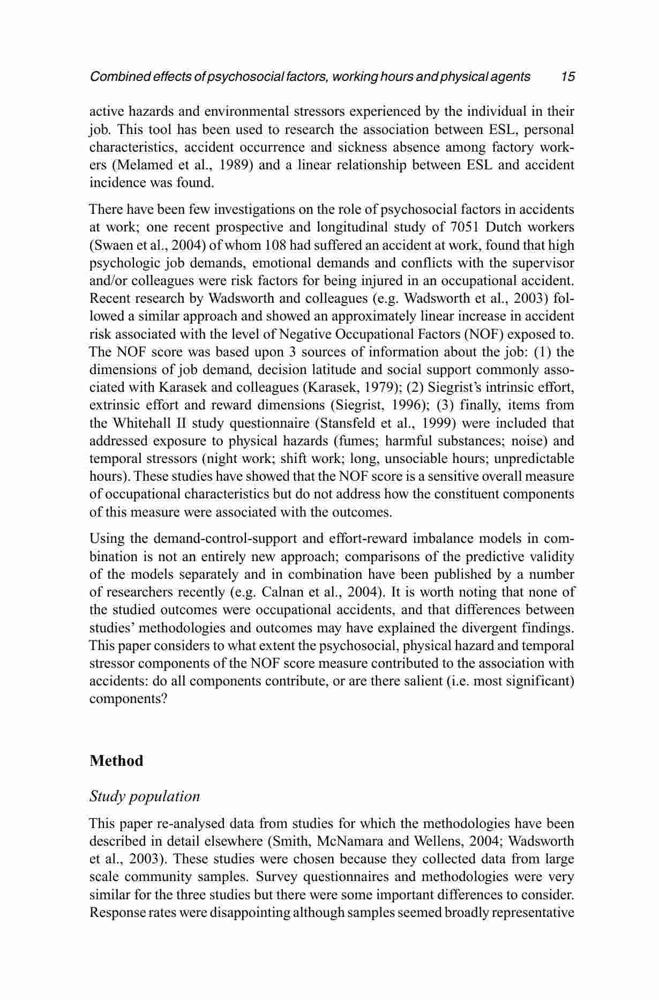 Combined effects of psychosocial factors, working hours and physical agents 15

active hazards and environmental stressors experienced by the individual in their job. This tool has been used to research the association between ESL, personal characteristics, accident occurrence and sickness absence among factory workers (Melamed et al., 1989) and a linear relationship between ESL and accident incidence was found.

There have been few investigations on the role of psychosocial factors in accidents at work; one recent prospective and longitudinal study of 7051 Dutch workers (Swaen et al., 2004) of whom 108 had suffered an accident at work, found that high psychologic job demands, emotional demands and conflicts with the supervisor and/or colleagues were risk factors for being injured in an occupational accident. Recent research by Wadsworth and colleagues (e.g. Wadsworth et al., 2003) followed a similar approach and showed an approximately linear increase in accident risk associated with the level of Negative Occupational Factors (NOF) exposed to. The NOF score was based upon 3 sources of information about the job: (1) the dimensions of job demand, decision latitude and social support commonly associated with Karasek and colleagues (Karasek, 1979); (2) Siegrist's intrinsic effort, extrinsic effort and reward dimensions (Siegrist, 1996); (3) finally, items from the Whitehall II study questionnaire (Stansfeld et al., 1999) were included that addressed exposure to physical hazards (fumes; harmful substances; noise) and temporal stressors (night work; shift work; long, unsociable hours; unpredictable hours). These studies have showed that the NOF score is a sensitive overall measure of occupational characteristics but do not address how the constituent components of this measure were associated with the outcomes.

Using the demand-control-support and effort-reward imbalance models in combination is not an entirely new approach; comparisons of the predictive validity of the models separately and in combination have been published by a number of researchers recently (e.g. Calnan et al., 2004). It is worth noting that none of the studied outcomes were occupational accidents, and that differences between studies' methodologies and outcomes may have explained the divergent findings. This paper considers to what extent the psychosocial, physical hazard and temporal stressor components of the NOF score measure contributed to the association with accidents: do all components contribute, or are there salient (i.e. most significant) components?

Method

Study population

This paper re-analysed data from studies for which the methodologies have been described in detail elsewhere (Smith, McNamara and Wellens, 2004; Wadsworth et al., 2003). These studies were chosen because they collected data from large scale community samples. Survey questionnaires and methodologies were very similar for the three studies but there were some important differences to consider. Response rates were disappointing although samples seemed broadly representative